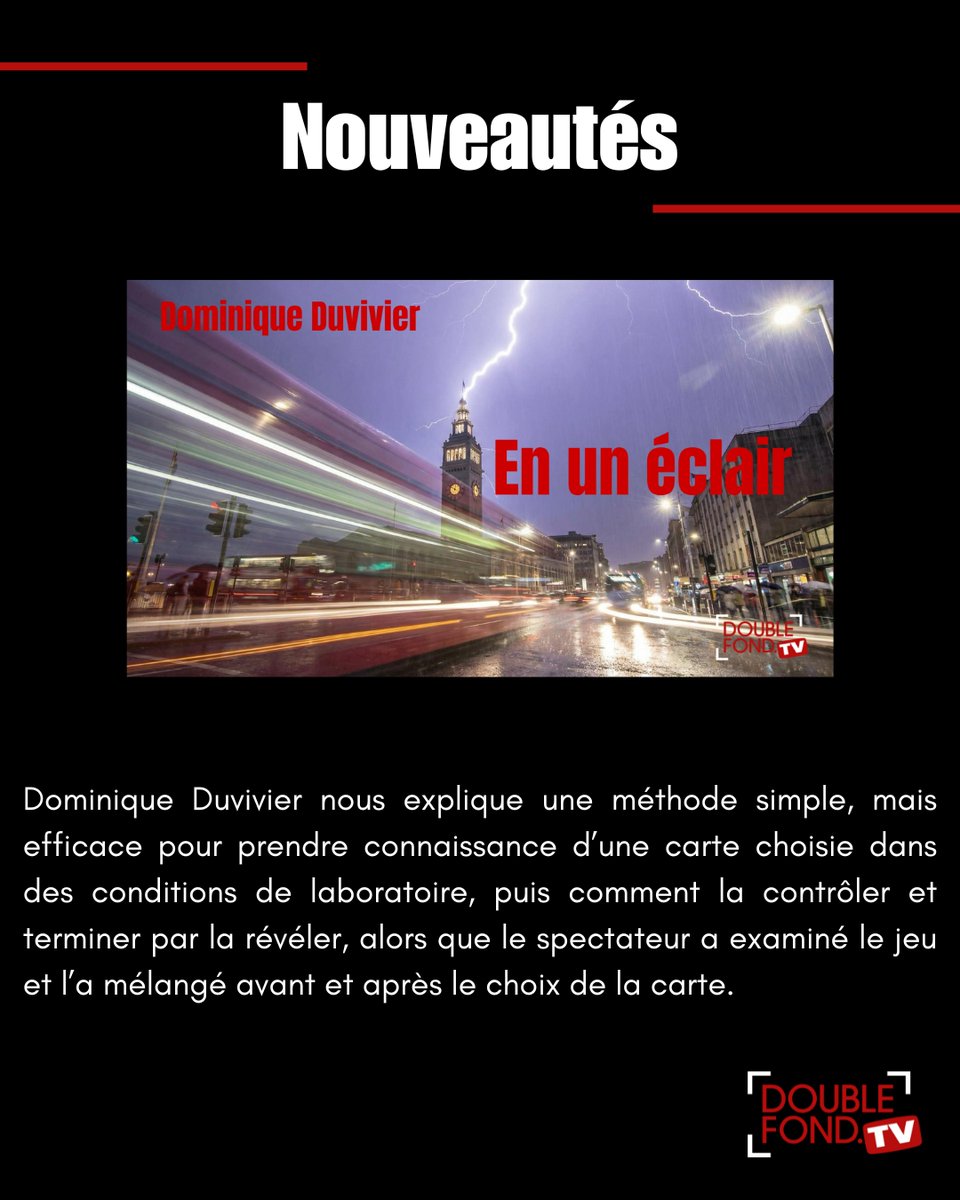 Nouveautés

Dominique Duvivier

En un éclair

DOUBLE FOND TV

Dominique Duvivier nous explique une méthode simple, mais efficace pour prendre connaissance d'une carte choisie dans des conditions de laboratoire, puis comment la contrôler et terminer par la révéler, alors que le spectateur a examiné le jeu et l'a mélangé avant et après le choix de la carte.

DOUBLE FOND TV